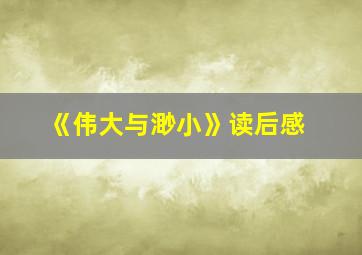 《伟大与渺小》读后感